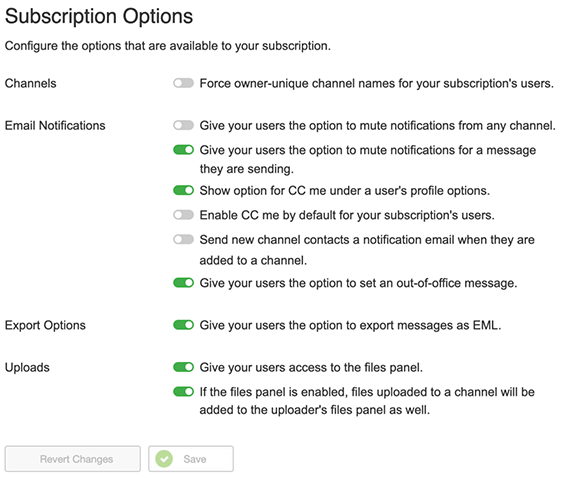 Subscription Options

Configure the options that are available to your subscription.

Channels

Force owner-unique channel names for your subscription's users.

Email Notifications

Give your users the option to mute notifications from any channel.

Give your users the option to mute notifications for a message they are sending.

Show option for CC me under a user's profile options.

Enable CC me by default for your subscription's users.

Send new channel contacts a notification email when they are added to a channel.

Give your users the option to set an out-of-office message.

Export Options

Give your users the option to export messages as EML.

Uploads

Give your users access to the files panel.

If the files panel is enabled, files uploaded to a channel will be added to the uploader's files panel as well.

Revert Changes

Save